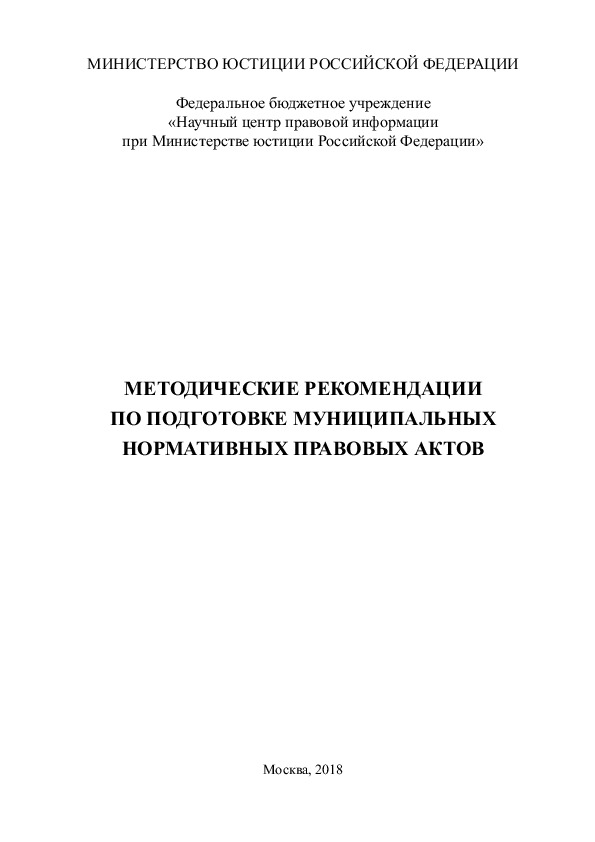 МИНИСТЕРСТВО ЮСТИЦИИ РОССИЙСКОЙ ФЕДЕРАЦИИ

Федеральное бюджетное учреждение
«Научный центр правовой информации
при Министерстве юстиции Российской Федерации»

МЕТОДИЧЕСКИЕ РЕКОМЕНДАЦИИ
ПО ПОДГОТОВКЕ МУНИЦИПАЛЬНЫХ
НОРМАТИВНЫХ ПРАВОВЫХ АКТОВ

Москва, 2018